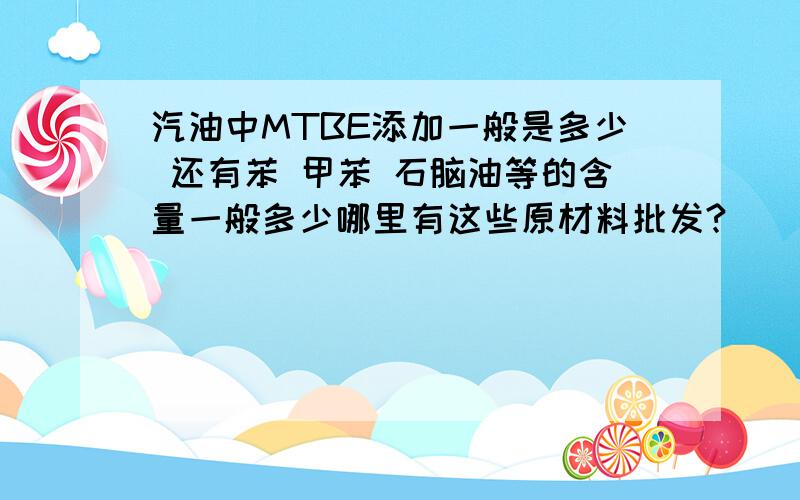 汽油中MTBE添加一般是多少 还有苯 甲苯 石脑油等的含量一般多少哪里有这些原材料批发?